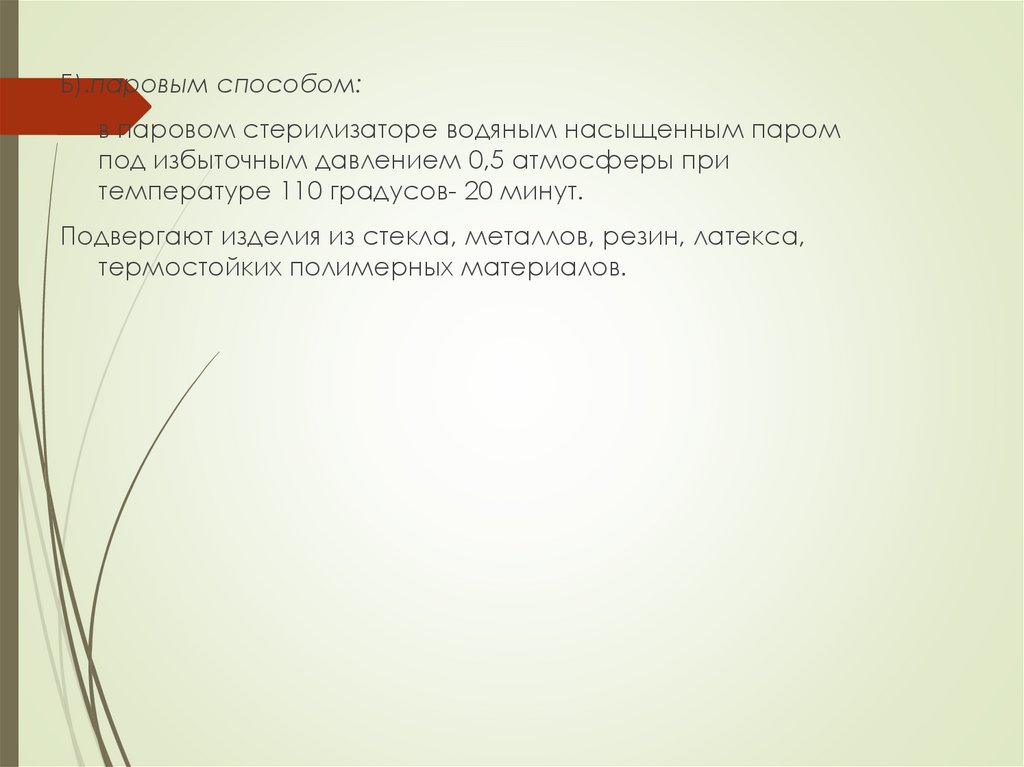 Б).паровым способом:

в паровом стерилизаторе водяным насыщенным паром под избыточным давлением 0,5 атмосферы при температуре 110 градусов- 20 минут.

Подвергают изделия из стекла, металлов, резин, латекса, термостойких полимерных материалов.